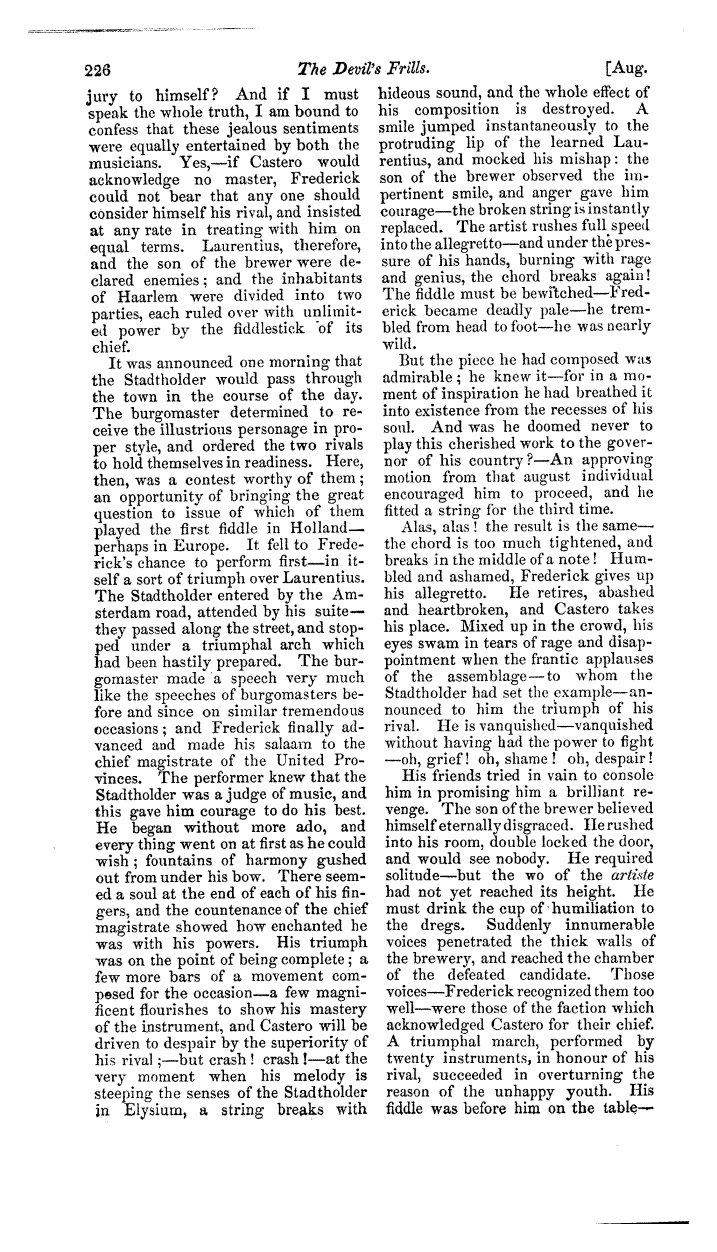 226 The Devil's Frills. [Aug.

jury to himself? And if I must speak the whole truth, I am bound to confess that these jealous sentiments were equally entertained by both the musicians. Yes,—if Castero would acknowledge no master, Frederick could not bear that any one should consider himself his rival, and insisted at any rate in treating with him on equal terms. Laurentius, therefore, and the son of the brewer were declared enemies; and the inhabitants of Haarlem were divided into two parties, each ruled over with unlimited power by the fiddlestick of its chief.

It was announced one morning that the Stadtholder would pass through the town in the course of the day. The burgomaster determined to receive the illustrious personage in proper style, and ordered the two rivals to hold themselves in readiness. Here, then, was a contest worthy of them; an opportunity of bringing the great question to issue of which of them played the first fiddle in Holland—perhaps in Europe. It fell to Frederick's chance to perform first—in itself a sort of triumph over Laurentius. The Stadtholder entered by the Amsterdam road, attended by his suite—they passed along the street, and stopped under a triumphal arch which had been hastily prepared. The burgomaster made a speech very much like the speeches of burgomasters before and since on similar tremendous occasions; and Frederick finally advanced and made his salaam to the chief magistrate of the United Provinces. The performer knew that the Stadtholder was a judge of music, and this gave him courage to do his best. He began without more ado, and every thing went on at first as he could wish; fountains of harmony gushed out from under his bow. There seemed a soul at the end of each of his fingers, and the countenance of the chief magistrate showed how enchanted he was with his powers. His triumph was on the point of being complete; a few more bars of a movement composed for the occasion—a few magnificent flourishes to show his mastery of the instrument, and Castero will be driven to despair by the superiority of his rival;—but crash! crash!—at the very moment when his melody is steeping the senses of the Stadtholder in Elysium, a string breaks with hideous sound, and the whole effect of his composition is destroyed. A smile jumped instantaneously to the protruding lip of the learned Laurentius, and mocked his mishap: the son of the brewer observed the impertinent smile, and anger gave him courage—the broken string is instantly replaced. The artist rushes full speed into the allegretto—and under the pressure of his hands, burning with rage and genius, the chord breaks again! The fiddle must be bewitched—Frederick became deadly pale—he trembled from head to foot—he was nearly wild.

But the piece he had composed was admirable; he knew it—for in a moment of inspiration he had breathed it into existence from the recesses of his soul. And was he doomed never to play this cherished work to the governor of his country?—An approving motion from that august individual encouraged him to proceed, and he fitted a string for the third time.

Alas, alas! the result is the same—the chord is too much tightened, and breaks in the middle of a note! Humbled and ashamed, Frederick gives up his allegretto. He retires, abashed and heartbroken, and Castero takes his place. Mixed up in the crowd, his eyes swam in tears of rage and disappointment when the frantic applauses of the assemblage—to whom the Stadtholder had set the example—announced to him the triumph of his rival. He is vanquished—vanquished without having had the power to fight—oh, grief! oh, shame! oh, despair!

His friends tried in vain to console him in promising him a brilliant revenge. The son of the brewer believed himself eternally disgraced. He rushed into his room, double locked the door, and would see nobody. He required solitude—but the wo of the artiste had not yet reached its height. He must drink the cup of humiliation to the dregs. Suddenly innumerable voices penetrated the thick walls of the brewery, and reached the chamber of the defeated candidate. Those voices—Frederick recognized them too well—were those of the faction which acknowledged Castero for their chief. A triumphal march, performed by twenty instruments, in honour of his rival, succeeded in overturning the reason of the unhappy youth. His fiddle was before him on the table—